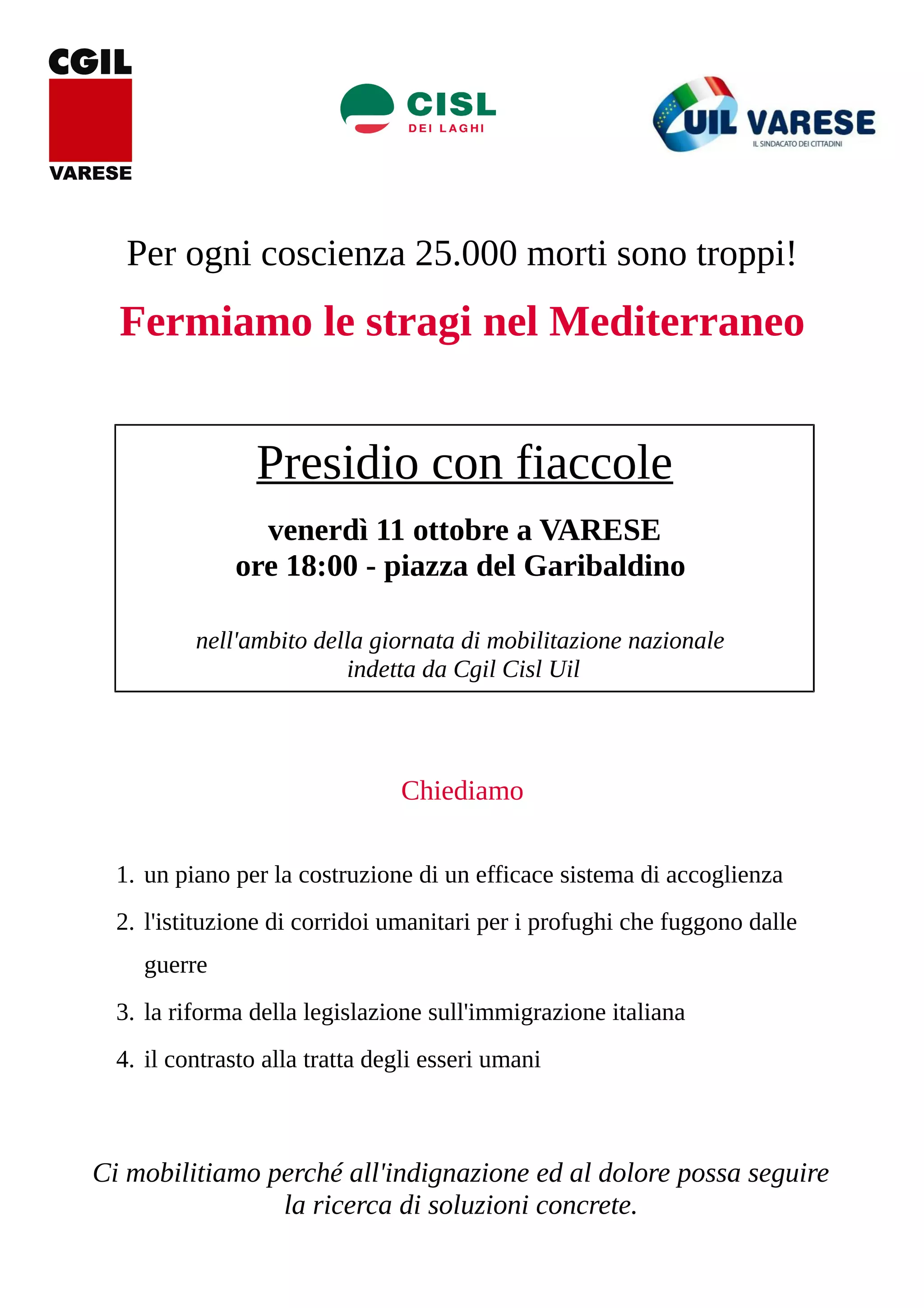 CGIL
VARESE

CISL
DEI LAGHI

UIL VARESE
IL SINDACATO DEI CITTADINI

Per ogni coscienza 25.000 morti sono troppi!

Fermiamo le stragi nel Mediterraneo

Presidio con fiaccole

venerdì 11 ottobre a VARESE
ore 18:00 - piazza del Garibaldino

nell'ambito della giornata di mobilitazione nazionale indetta da Cgil Cisl Uil

Chiediamo

1. un piano per la costruzione di un efficace sistema di accoglienza
2. l'istituzione di corridoi umanitari per i profughi che fuggono dalle guerre
3. la riforma della legislazione sull'immigrazione italiana
4. il contrasto alla tratta degli esseri umani

Ci mobilitiamo perché all'indignazione ed al dolore possa seguire la ricerca di soluzioni concrete.